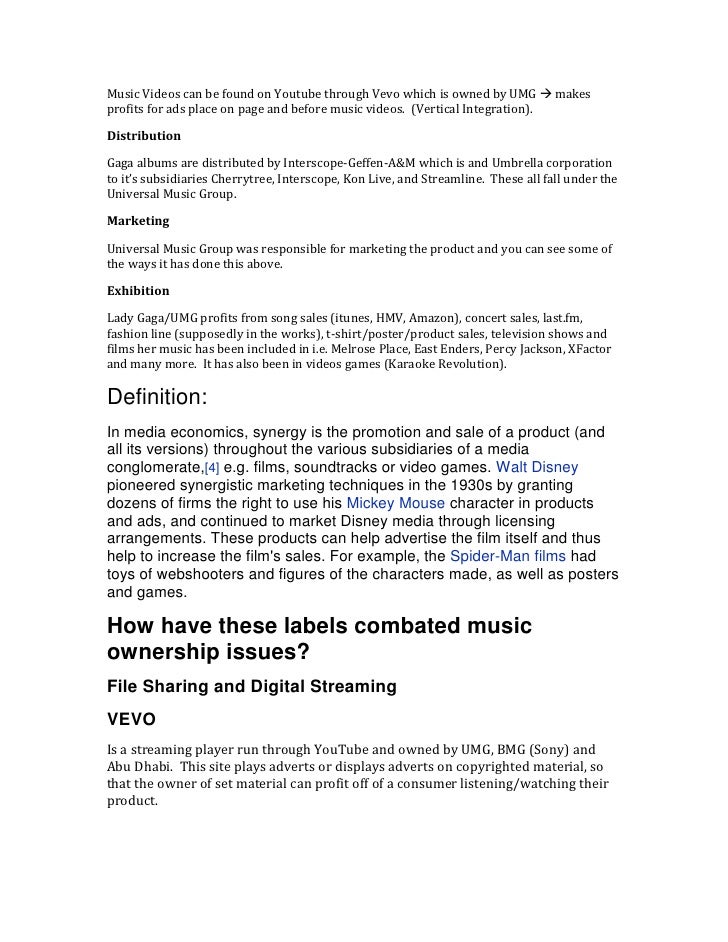 Music Videos can be found on Youtube through Vevo which is owned by UMG → makes profits for ads place on page and before music videos. (Vertical Integration).

Distribution

Gaga albums are distributed by Interscope-Geffen-A&M which is and Umbrella corporation to it's subsidiaries Cherrytree, Interscope, Kon Live, and Streamline. These all fall under the Universal Music Group.

Marketing

Universal Music Group was responsible for marketing the product and you can see some of the ways it has done this above.

Exhibition

Lady Gaga/UMG profits from song sales (itunes, HMV, Amazon), concert sales, last.fm, fashion line (supposedly in the works), t-shirt/poster/product sales, television shows and films her music has been included in i.e. Melrose Place, East Enders, Percy Jackson, XFactor and many more. It has also been in videos games (Karaoke Revolution).

Definition:

In media economics, synergy is the promotion and sale of a product (and all its versions) throughout the various subsidiaries of a media conglomerate,[4] e.g. films, soundtracks or video games. Walt Disney pioneered synergistic marketing techniques in the 1930s by granting dozens of firms the right to use his Mickey Mouse character in products and ads, and continued to market Disney media through licensing arrangements. These products can help advertise the film itself and thus help to increase the film's sales. For example, the Spider-Man films had toys of webshooters and figures of the characters made, as well as posters and games.

How have these labels combated music ownership issues?

File Sharing and Digital Streaming

VEVO

Is a streaming player run through YouTube and owned by UMG, BMG (Sony) and Abu Dhabi. This site plays adverts or displays adverts on copyrighted material, so that the owner of set material can profit off of a consumer listening/watching their product.